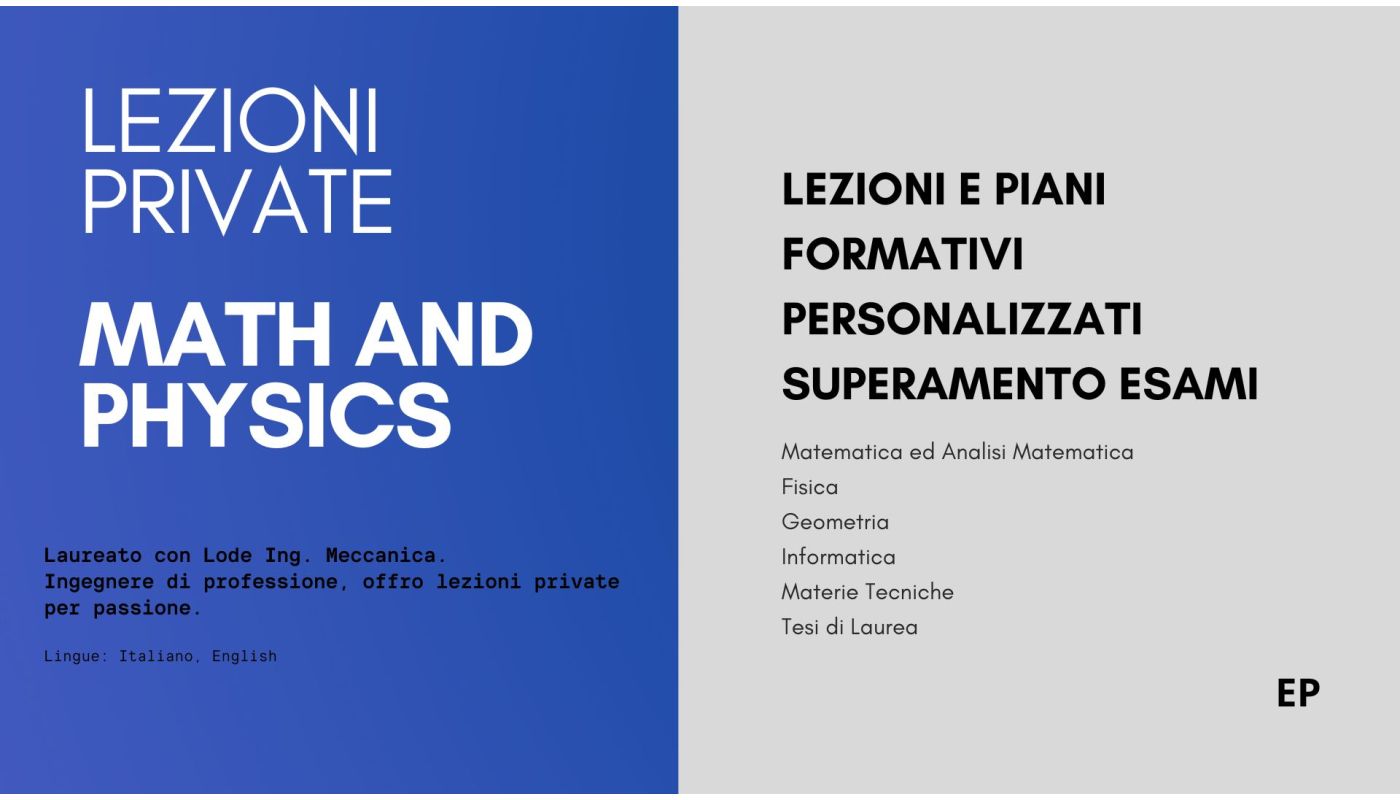 LEZIONI PRIVATE

MATH AND PHYSICS

Laureato con Lode Ing. Meccanica. Ingegnere di professione, offro lezioni private per passione.

Lingue: Italiano, English

LEZIONI E PIANI FORMATIVI PERSONALIZZATI SUPERAMENTO ESAMI

Matematica ed Analisi Matematica
Fisica
Geometria
Informatica
Materie Tecniche
Tesi di Laurea

EP